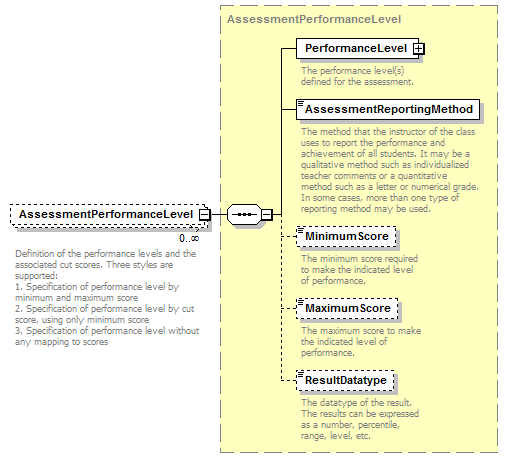 AssessmentPerformanceLevel

0..∞

Definition of the performance levels and the associated cut scores. Three styles are supported:
1. Specification of performance level by minimum and maximum score
2. Specification of performance level by cut score, using only minimum score
3. Specification of performance level without any mapping to scores

AssessmentPerformanceLevel

PerformanceLevel

The performance level(s) defined for the assessment.

AssessmentReportingMethod

The method that the instructor of the class uses to report the performance and achievement of all students. It may be a qualitative method such as individualized teacher comments or a quantitative method such as a letter or numerical grade. In some cases, more than one type of reporting method may be used.

MinimumScore

The minimum score required to make the indicated level of performance.

MaximumScore

The maximum score to make the indicated level of performance.

ResultDatatype

The datatype of the result. The results can be expressed as a number, percentile, range, level, etc.